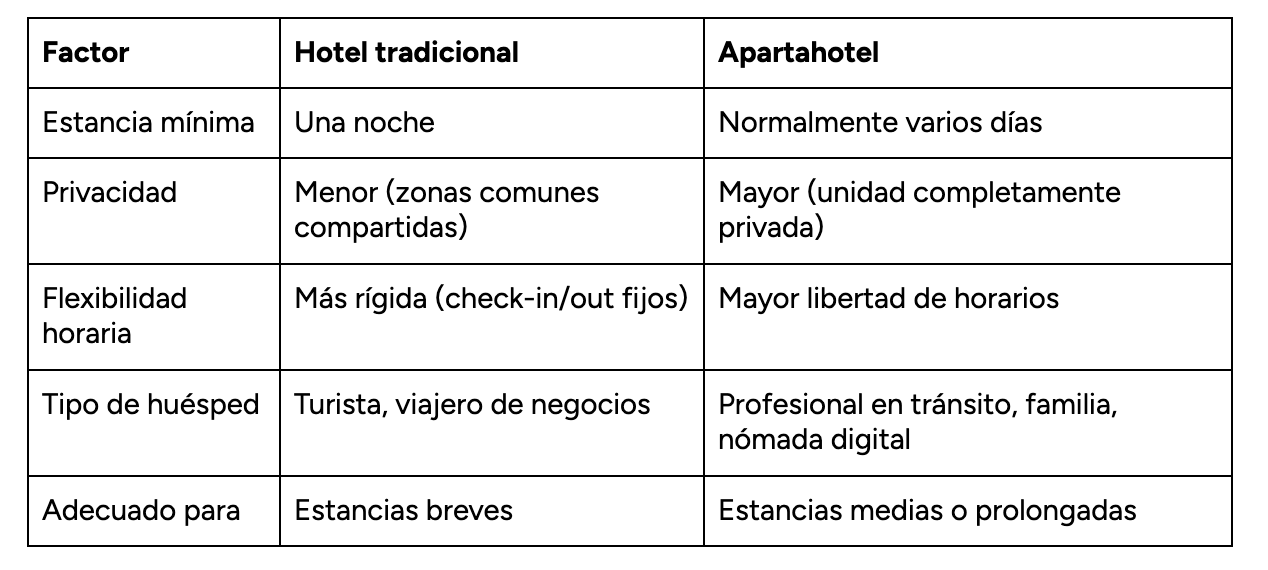 | Factor | Hotel tradicional | Apartahotel |
|---|---|---|
| Estancia mínima | Una noche | Normalmente varios días |
| Privacidad | Menor (zonas comunes compartidas) | Mayor (unidad completamente privada) |
| Flexibilidad horaria | Más rígida (check-in/out fijos) | Mayor libertad de horarios |
| Tipo de huésped | Turista, viajero de negocios | Profesional en tránsito, familia, nómada digital |
| Adecuado para | Estancias breves | Estancias medias o prolongadas |